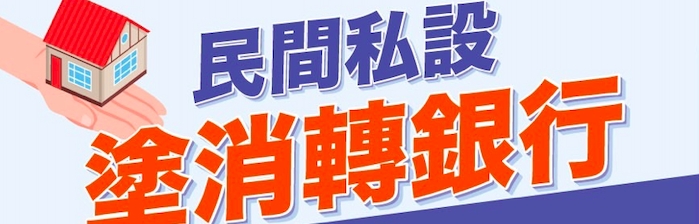 民間私設
塗消轉銀行